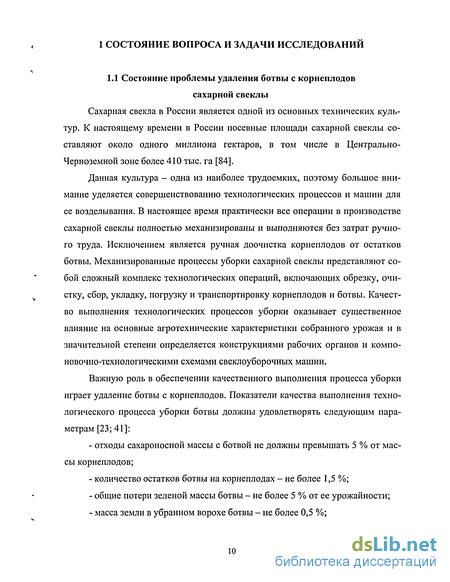 1 СОСТОЯНИЕ ВОПРОСА И ЗАДАЧИ ИССЛЕДОВАНИЙ

1.1 Состояние проблемы удаления ботвы с корнеплодов сахарной свеклы

Сахарная свекла в России является одной из основных технических культур. К настоящему времени в России посевные площади сахарной свеклы составляют около одного миллиона гектаров, в том числе в Центрально-Черноземной зоне более 410 тыс. га [84].

Данная культура – одна из наиболее трудоемких, поэтому большое внимание уделяется совершенствованию технологических процессов и машин для ее возделывания. В настоящее время практически все операции в производстве сахарной свеклы полностью механизированы и выполняются без затрат ручного труда. Исключением является ручная доочистка корнеплодов от остатков ботвы. Механизированные процессы уборки сахарной свеклы представляют собой сложный комплекс технологических операций, включающих обрезку, очистку, сбор, укладку, погрузку и транспортировку корнеплодов и ботвы. Качество выполнения технологических процессов уборки оказывает существенное влияние на основные агротехнические характеристики собранного урожая и в значительной степени определяется конструкциями рабочих органов и компоновочно-технологическими схемами свеклоуборочных машин.

Важную роль в обеспечении качественного выполнения процесса уборки играет удаление ботвы с корнеплодов. Показатели качества выполнения технологического процесса уборки ботвы должны удовлетворять следующим параметрам [23; 41]:

- отходы сахароносной массы с ботвой не должны превышать 5 % от массы корнеплодов;

- количество остатков ботвы на корнеплодах – не более 1,5 %;

- общие потери зеленой массы ботвы – не более 5 % от ее урожайности;

- масса земли в убранном ворохе ботвы – не более 0,5 %;

10

dsLib.net
библиотека диссертаций